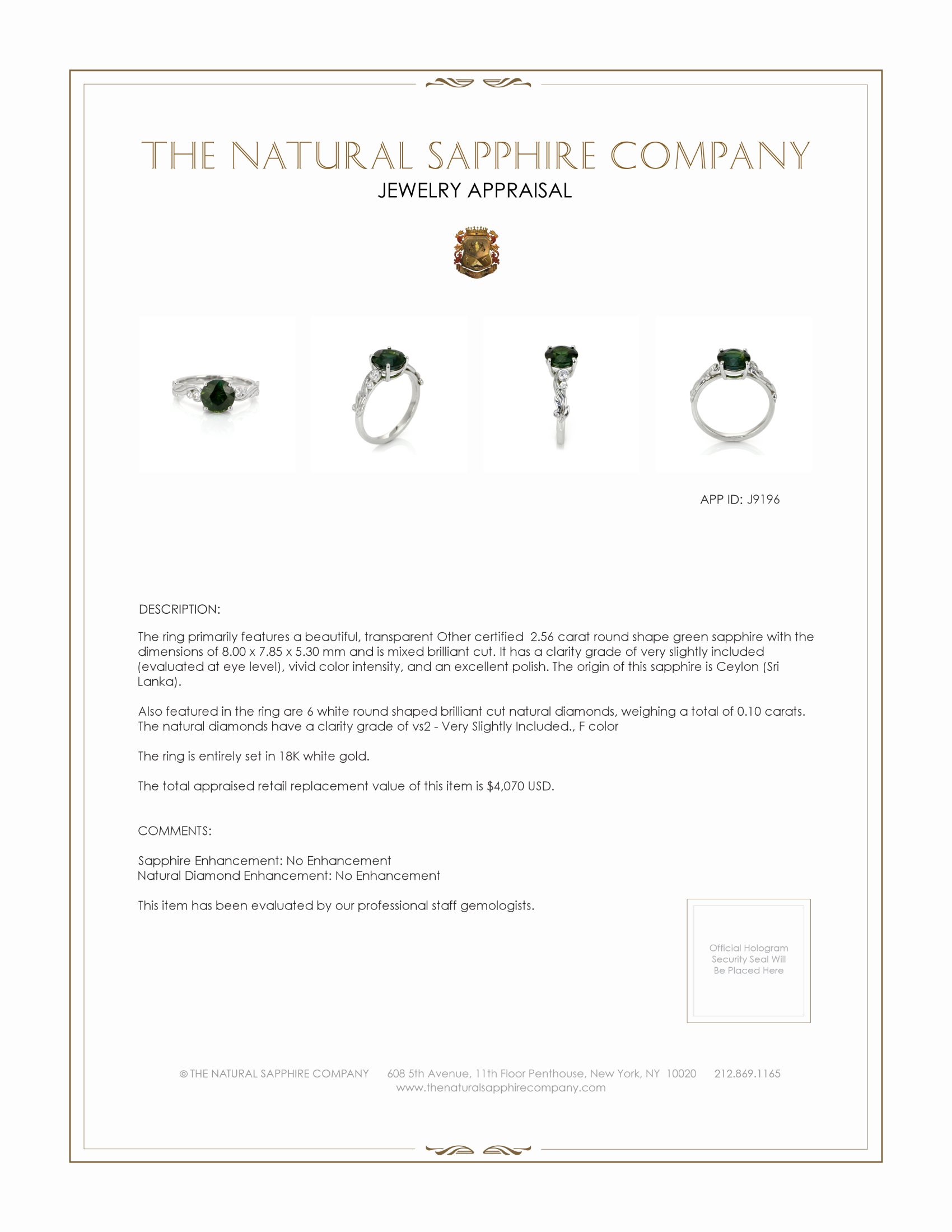 THE NATURAL SAPPHIRE COMPANY
JEWELRY APPRAISAL

APP ID: J9196

DESCRIPTION:

The ring primarily features a beautiful, transparent Other certified 2.56 carat round shape green sapphire with the dimensions of 8.00 x 7.85 x 5.30 mm and is mixed brilliant cut. It has a clarity grade of very slightly included (evaluated at eye level), vivid color intensity, and an excellent polish. The origin of this sapphire is Ceylon (Sri Lanka).

Also featured in the ring are 6 white round shaped brilliant cut natural diamonds, weighing a total of 0.10 carats. The natural diamonds have a clarity grade of vs2 - Very Slightly Included., F color

The ring is entirely set in 18K white gold.

The total appraised retail replacement value of this item is $4,070 USD.

COMMENTS:

Sapphire Enhancement: No Enhancement
Natural Diamond Enhancement: No Enhancement

This item has been evaluated by our professional staff gemologists.

Official Hologram Security Seal Will Be Placed Here

© THE NATURAL SAPPHIRE COMPANY 608 5th Avenue, 11th Floor Penthouse, New York, NY 10020 212.869.1165
www.thenaturalsapphirecompany.com